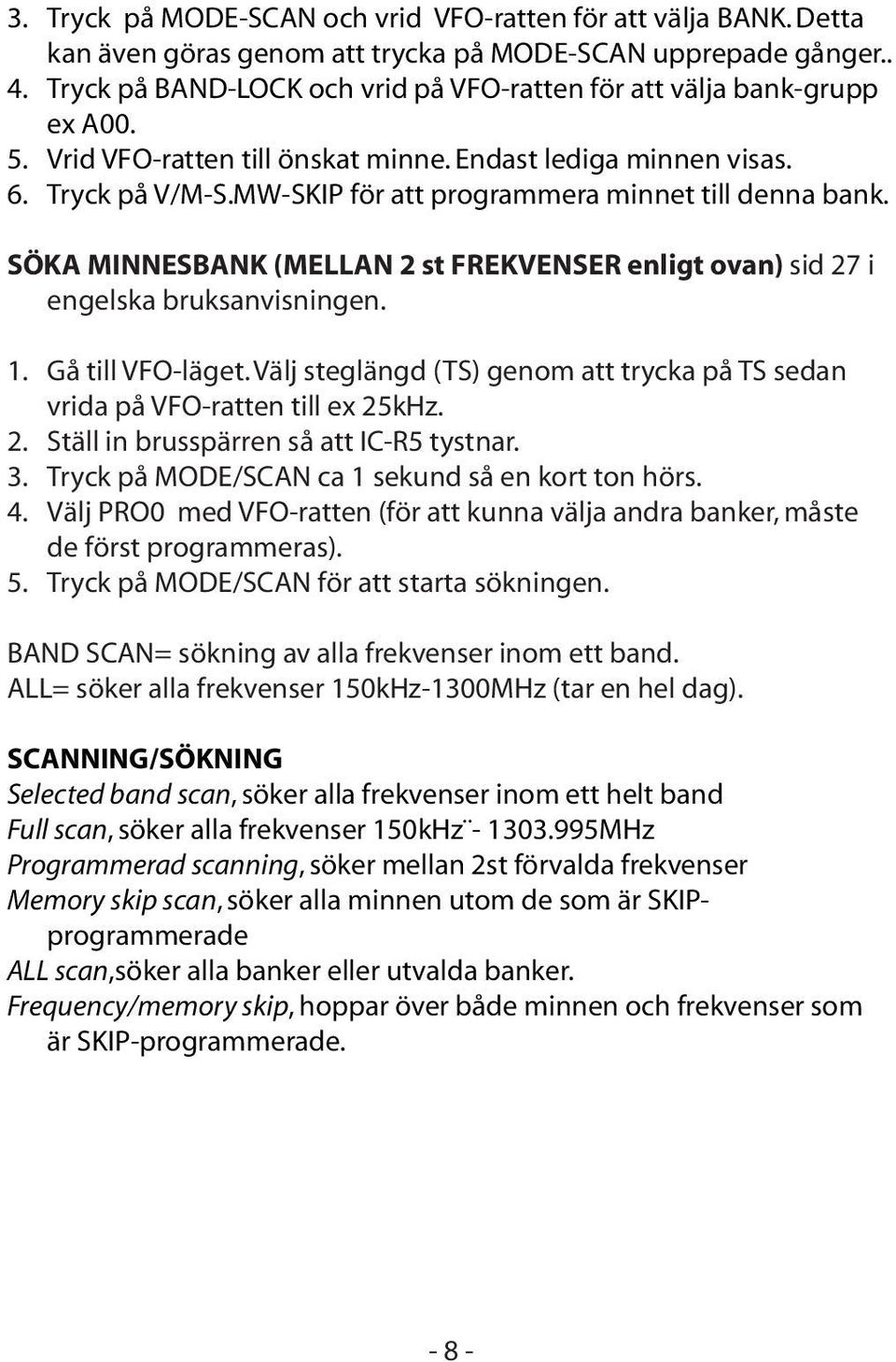 3. Tryck på MODE-SCAN och vrid VFO-ratten för att välja BANK. Detta kan även göras genom att trycka på MODE-SCAN upprepade gånger..
4. Tryck på BAND-LOCK och vrid på VFO-ratten för att välja bank-grupp ex A00.
5. Vrid VFO-ratten till önskat minne. Endast lediga minnen visas.
6. Tryck på V/M-S.MW-SKIP för att programmera minnet till denna bank.

SÖKA MINNESBANK (MELLAN 2 st FREKVENSER enligt ovan) sid 27 i engelska bruksanvisningen.

1. Gå till VFO-läget. Välj steglängd (TS) genom att trycka på TS sedan vrida på VFO-ratten till ex 25kHz.
2. Ställ in brusspärren så att IC-R5 tystnar.
3. Tryck på MODE/SCAN ca 1 sekund så en kort ton hörs.
4. Välj PRO0 med VFO-ratten (för att kunna välja andra banker, måste de först programmeras).
5. Tryck på MODE/SCAN för att starta sökningen.

BAND SCAN= sökning av alla frekvenser inom ett band.
ALL= söker alla frekvenser 150kHz-1300MHz (tar en hel dag).

SCANNING/SÖKNING
Selected band scan, söker alla frekvenser inom ett helt band
Full scan, söker alla frekvenser 150kHz¨- 1303.995MHz
Programmerad scanning, söker mellan 2st förvalda frekvenser
Memory skip scan, söker alla minnen utom de som är SKIP-programmerade
ALL scan,söker alla banker eller utvalda banker.
Frequency/memory skip, hoppar över både minnen och frekvenser som är SKIP-programmerade.

- 8 -